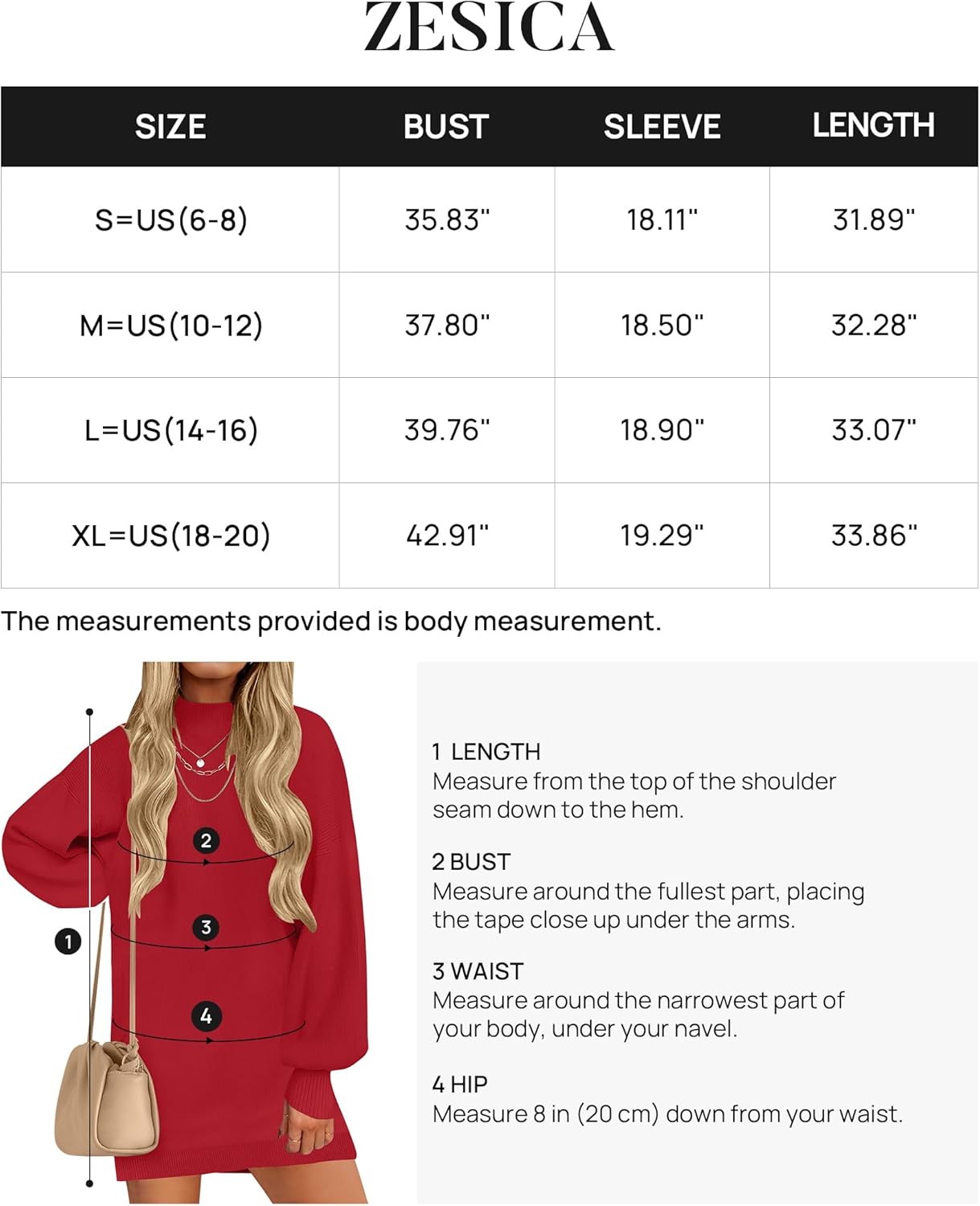 ZESICA

| SIZE | BUST | SLEEVE | LENGTH |
|---|---|---|---|
| S=US(6-8) | 35.83" | 18.11" | 31.89" |
| M=US(10-12) | 37.80" | 18.50" | 32.28" |
| L=US(14-16) | 39.76" | 18.90" | 33.07" |
| XL=US(18-20) | 42.91" | 19.29" | 33.86" |

The measurements provided is body measurement.

2
3
1
4

1 LENGTH
Measure from the top of the shoulder seam down to the hem.

2 BUST
Measure around the fullest part, placing the tape close up under the arms.

3 WAIST
Measure around the narrowest part of your body, under your navel.

4 HIP
Measure 8 in (20 cm) down from your waist.